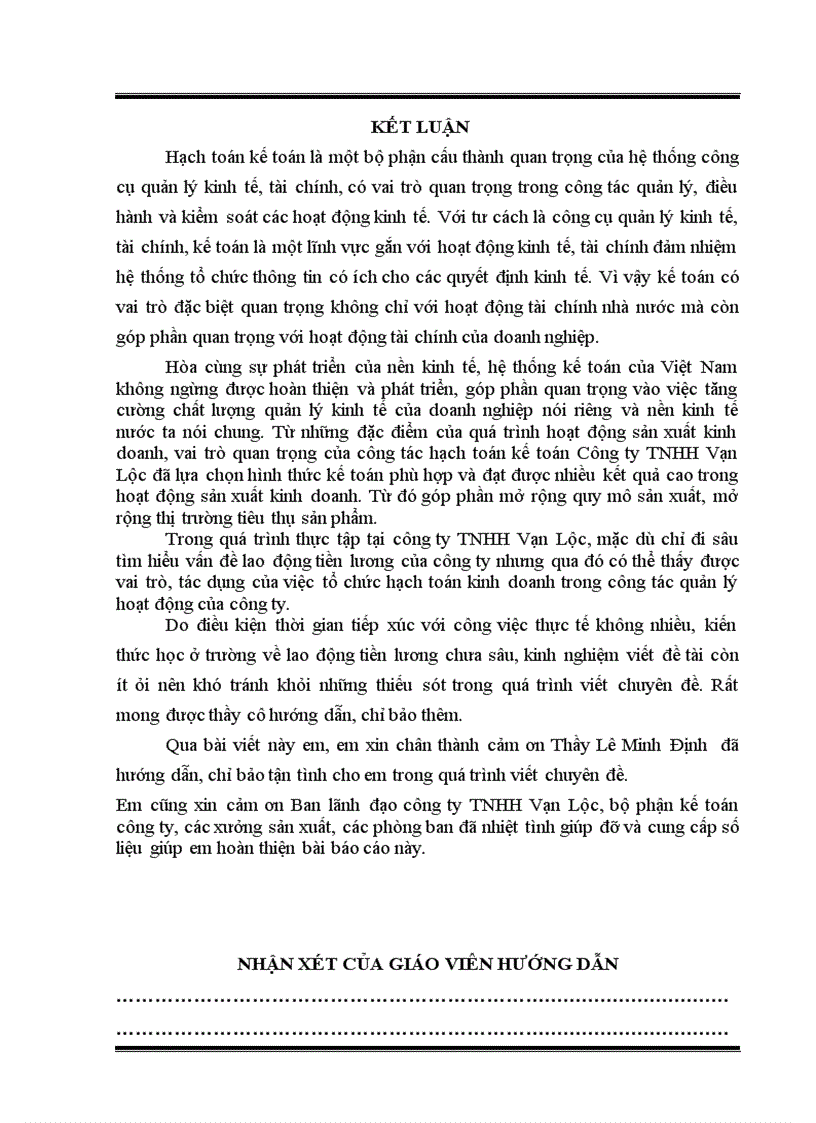 KẾT LUẬN

Hạch toán kế toán là một bộ phận cấu thành quan trọng của hệ thống công cụ quản lý kinh tế, tài chính, có vai trò quan trọng trong công tác quản lý, điều hành và kiểm soát các hoạt động kinh tế. Với tư cách là công cụ quản lý kinh tế, tài chính, kế toán là một lĩnh vực gắn với hoạt động kinh tế, tài chính đảm nhiệm hệ thống tổ chức thông tin có ích cho các quyết định kinh tế. Vì vậy kế toán có vai trò đặc biệt quan trọng không chỉ với hoạt động tài chính nhà nước mà còn góp phần quan trọng với hoạt động tài chính của doanh nghiệp.

Hòa cùng sự phát triển của nền kinh tế, hệ thống kế toán của Việt Nam không ngừng được hoàn thiện và phát triển, góp phần quan trọng vào việc tăng cường chất lượng quản lý kinh tế của doanh nghiệp nói riêng và nền kinh tế nước ta nói chung. Từ những đặc điểm của quá trình hoạt động sản xuất kinh doanh, vai trò quan trọng của công tác hạch toán kế toán Công ty TNHH Vạn Lộc đã lựa chọn hình thức kế toán phù hợp và đạt được nhiều kết quả cao trong hoạt động sản xuất kinh doanh. Từ đó góp phần mở rộng quy mô sản xuất, mở rộng thị trường tiêu thụ sản phẩm.

Trong quá trình thực tập tại công ty TNHH Vạn Lộc, mặc dù chỉ đi sâu tìm hiểu vấn đề lao động tiền lương của công ty nhưng qua đó có thể thấy được vai trò, tác dụng của việc tổ chức hạch toán kinh doanh trong công tác quản lý hoạt động của công ty.

Do điều kiện thời gian tiếp xúc với công việc thực tế không nhiều, kiến thức học ở trường về lao động tiền lương chưa sâu, kinh nghiệm viết đề tài còn ít ỏi nên khó tránh khỏi những thiếu sót trong quá trình viết chuyên đề. Rất mong được thầy cô hướng dẫn, chỉ bảo thêm.

Qua bài viết này em, em xin chân thành cảm ơn Thầy Lê Minh Định đã hướng dẫn, chỉ bảo tận tình cho em trong quá trình viết chuyên đề.

Em cũng xin cảm ơn Ban lãnh đạo công ty TNHH Vạn Lộc, bộ phận kế toán công ty, các xưởng sản xuất, các phòng ban đã nhiệt tình giúp đỡ và cung cấp số liệu giúp em hoàn thiện bài báo cáo này.

NHẬN XÉT CỦA GIÁO VIÊN HƯỚNG DẪN

………………………………………………………………………………

………………………………………………………………………………